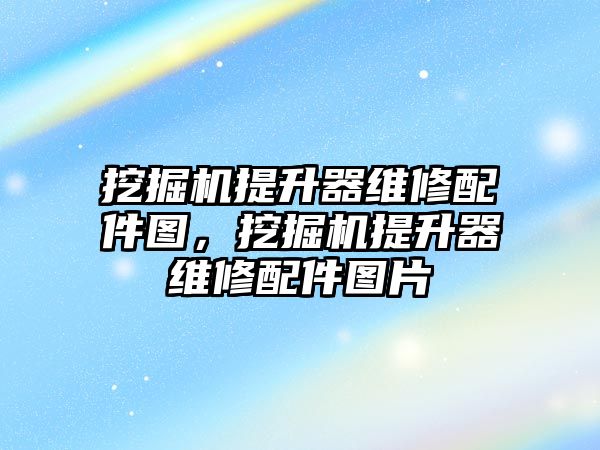 挖掘机提升器维修配件图，挖掘机提升器维修配件图片